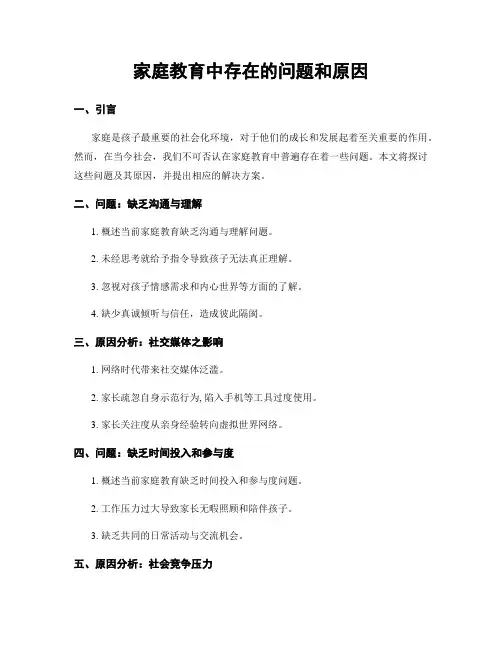 家庭教育中存在的问题和原因

一、引言

家庭是孩子最重要的社会化环境，对于他们的成长和发展起着至关重要的作用。然而，在当今社会，我们不可否认在家庭教育中普遍存在着一些问题。本文将探讨这些问题及其原因，并提出相应的解决方案。

二、问题：缺乏沟通与理解

1. 概述当前家庭教育缺乏沟通与理解问题。

2. 未经思考就给予指令导致孩子无法真正理解。

3. 忽视对孩子情感需求和内心世界等方面的了解。

4. 缺少真诚倾听与信任，造成彼此隔阂。

三、原因分析：社交媒体之影响

1. 网络时代带来社交媒体泛滥。

2. 家长疏忽自身示范行为, 陷入手机等工具过度使用。

3. 家长关注度从亲身经验转向虚拟世界网络。

四、问题：缺乏时间投入和参与度

1. 概述当前家庭教育缺乏时间投入和参与度问题。

2. 工作压力过大导致家长无暇照顾和陪伴孩子。

3. 缺乏共同的日常活动与交流机会。

五、原因分析：社会竞争压力